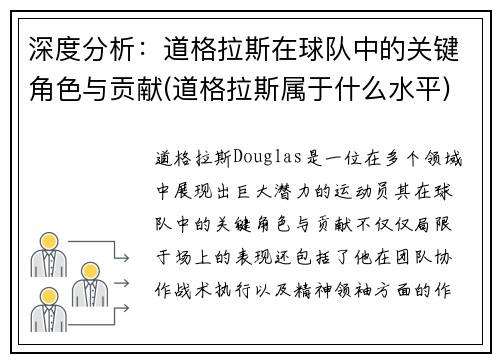 深度分析：道格拉斯在球队中的关键角色与贡献(道格拉斯属于什么水平)

道格拉斯Douglas是一位在多个领域中展现出巨大潜力的运动员其在球队中的关键角色与贡献不仅仅局限于场上的表现还包括了他在团队协作战术执行以及精神领袖方面的作